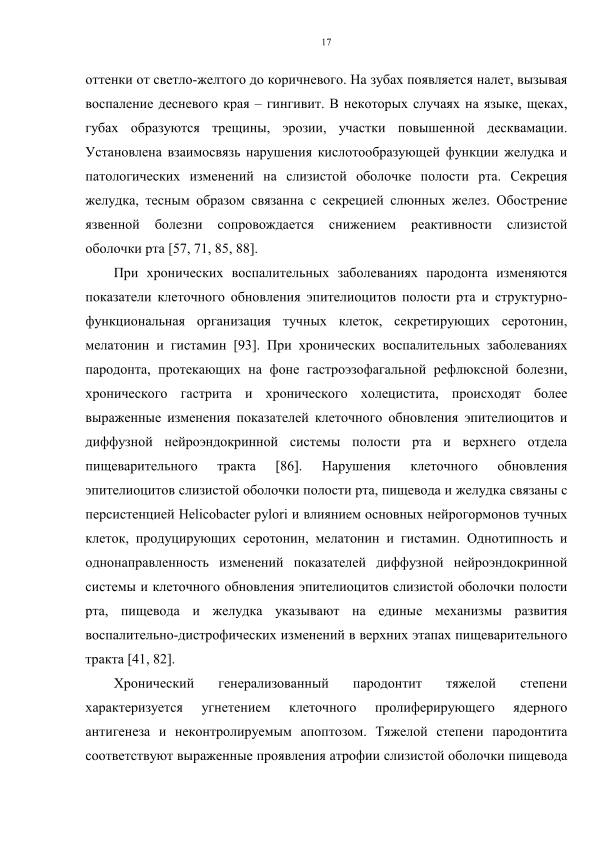 17

оттенки от светло-желтого до коричневого. На зубах появляется налет, вызывая воспаление десневого края – гингивит. В некоторых случаях на языке, щеках, губах образуются трещины, эрозии, участки повышенной десквамации. Установлена взаимосвязь нарушения кислотообразующей функции желудка и патологических изменений на слизистой оболочке полости рта. Секреция желудка, тесным образом связанна с секрецией слюнных желез. Обострение язвенной болезни сопровождается снижением реактивности слизистой оболочки рта [57, 71, 85, 88].

При хронических воспалительных заболеваниях пародонта изменяются показатели клеточного обновления эпителиоцитов полости рта и структурно-функциональная организация тучных клеток, секретирующих серотонин, мелатонин и гистамин [93]. При хронических воспалительных заболеваниях пародонта, протекающих на фоне гастроэзофагальной рефлюксной болезни, хронического гастрита и хронического холецистита, происходят более выраженные изменения показателей клеточного обновления эпителиоцитов и диффузной нейроэндокринной системы полости рта и верхнего отдела пищеварительного тракта [86]. Нарушения клеточного обновления эпителиоцитов слизистой оболочки полости рта, пищевода и желудка связаны с персистенцией Helicobacter pylori и влиянием основных нейрогормонов тучных клеток, продуцирующих серотонин, мелатонин и гистамин. Однотипность и однонаправленность изменений показателей диффузной нейроэндокринной системы и клеточного обновления эпителиоцитов слизистой оболочки полости рта, пищевода и желудка указывают на единые механизмы развития воспалительно-дистрофических изменений в верхних этапах пищеварительного тракта [41, 82].

Хронический генерализованный пародонтит тяжелой степени характеризуется угнетением клеточного пролиферирующего ядерного антигенеза и неконтролируемым апоптозом. Тяжелой степени пародонтита соответствуют выраженные проявления атрофии слизистой оболочки пищевода